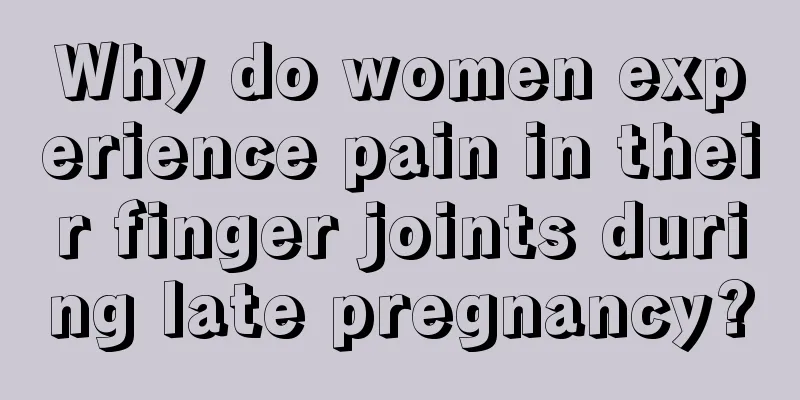 Why do women experience pain in their finger joints during late pregnancy?